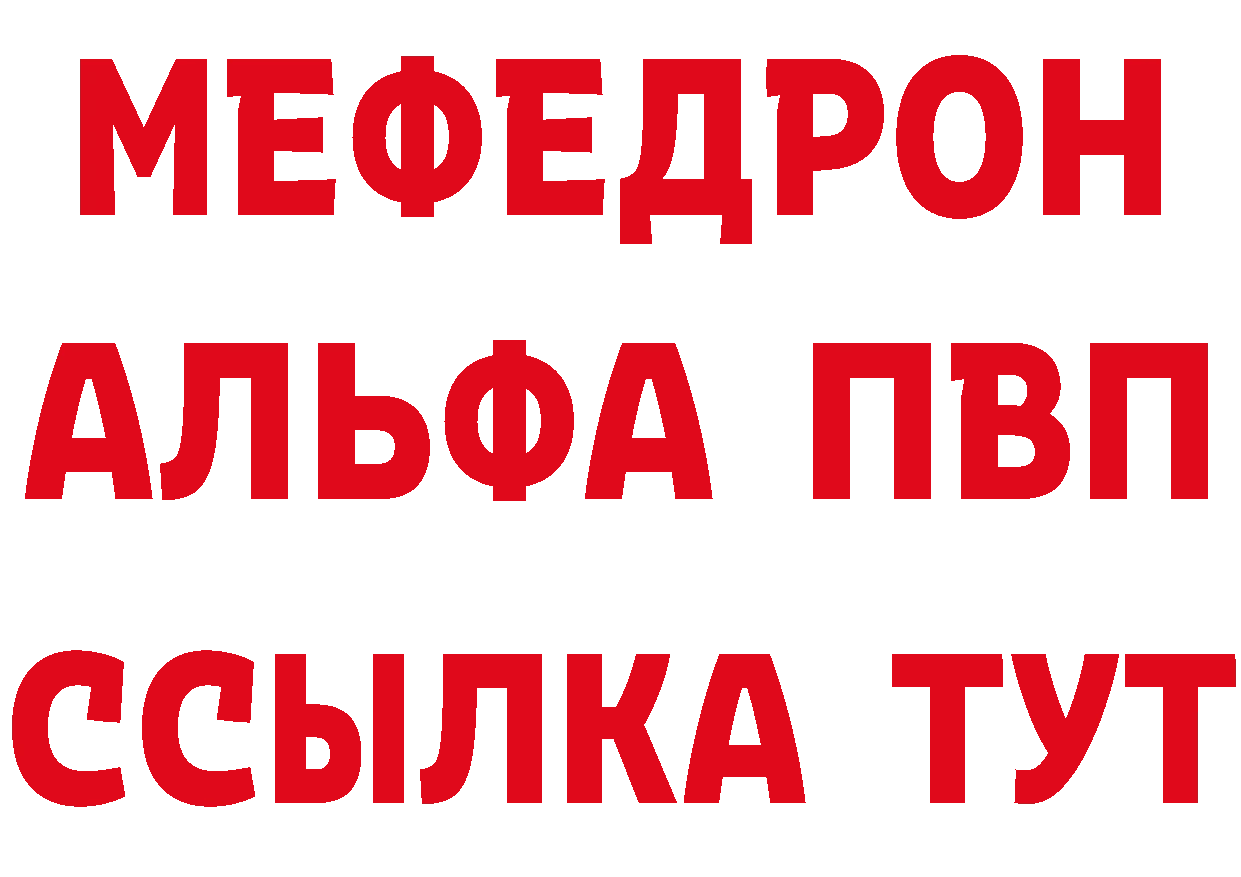 МЕФЕДРОН
АЛЬФА ПВП
ССЫЛКА ТУТ